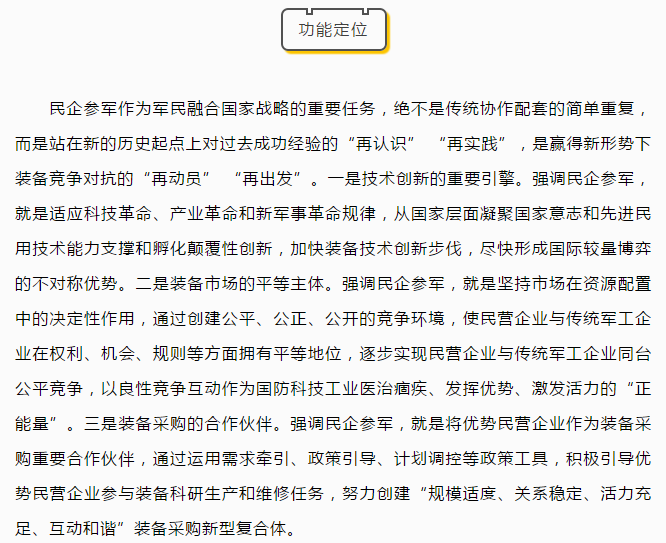 功能定位

民企参军作为军民融合国家战略的重要任务，绝不是传统协作配套的简单重复，而是站在新的历史起点上对过去成功经验的“再认识” “再实践”，是赢得新形势下装备竞争对抗的“再动员” “再出发”。一是技术创新的重要引擎。强调民企参军，就是适应科技革命、产业革命和新军事革命规律，从国家层面凝聚国家意志和先进民用技术能力支撑和孵化颠覆性创新，加快装备技术创新步伐，尽快形成国际较量博弈的不对称优势。二是装备市场的平等主体。强调民企参军，就是坚持市场在资源配置中的决定性作用，通过创建公平、公正、公开的竞争环境，使民营企业与传统军工企业在权利、机会、规则等方面拥有平等地位，逐步实现民营企业与传统军工企业同台公平竞争，以良性竞争互动作为国防科技工业医治痼疾、发挥优势、激发活力的“正能量”。三是装备采购的合作伙伴。强调民企参军，就是将优势民营企业作为装备采购重要合作伙伴，通过运用需求牵引、政策引导、计划调控等政策工具，积极引导优势民营企业参与装备科研生产和维修任务，努力创建“规模适度、关系稳定、活力充足、互动和谐”装备采购新型复合体。